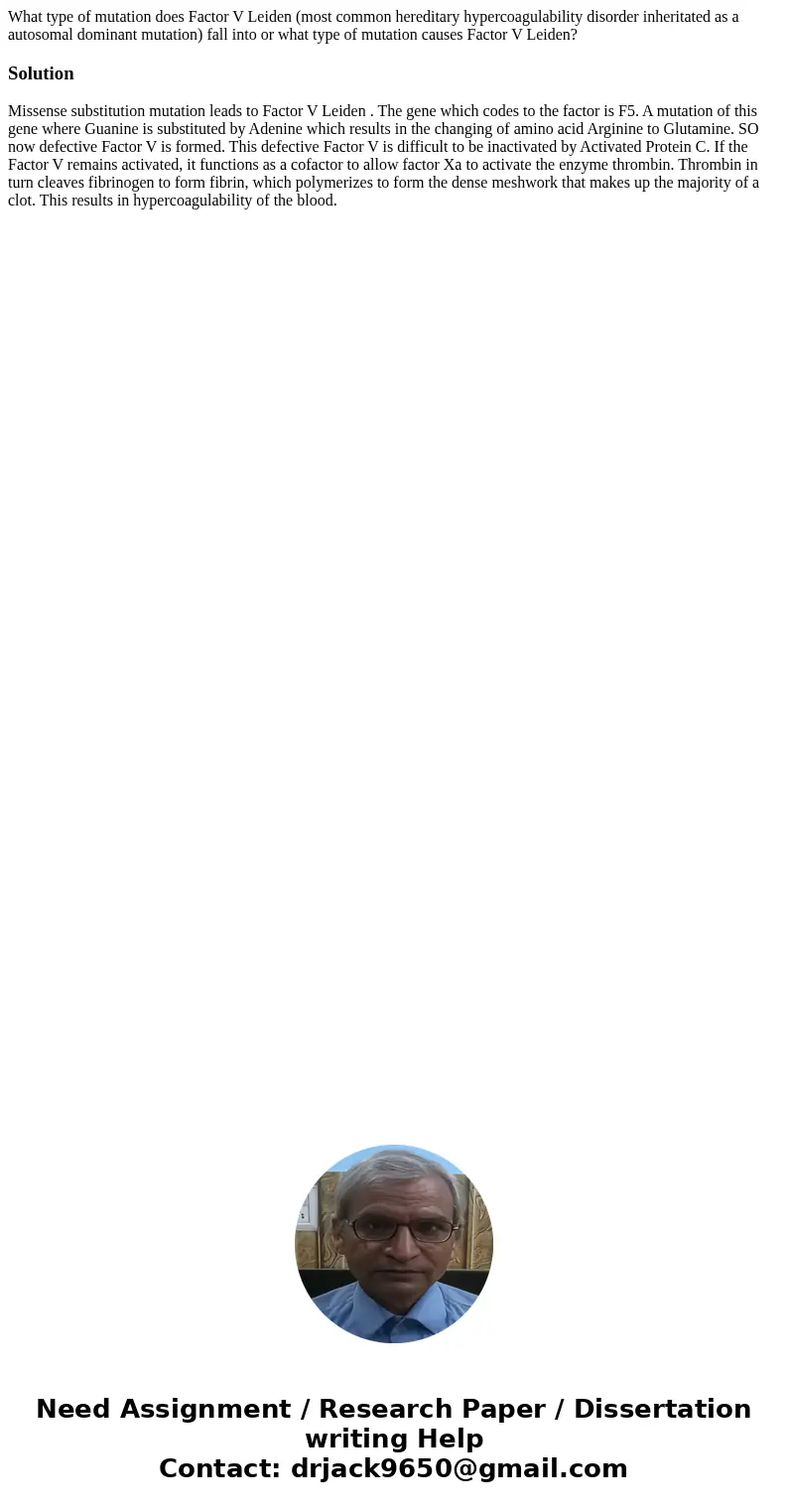 What type of mutation does Factor V Leiden (most common hereditary hypercoagulability disorder inheritated as a autosomal dominant mutation) fall into or what type of mutation causes Factor V Leiden?

Solution

Missense substitution mutation leads to Factor V Leiden . The gene which codes to the factor is F5. A mutation of this gene where Guanine is substituted by Adenine which results in the changing of amino acid Arginine to Glutamine. SO now defective Factor V is formed. This defective Factor V is difficult to be inactivated by Activated Protein C. If the Factor V remains activated, it functions as a cofactor to allow factor Xa to activate the enzyme thrombin. Thrombin in turn cleaves fibrinogen to form fibrin, which polymerizes to form the dense meshwork that makes up the majority of a clot. This results in hypercoagulability of the blood.

Need Assignment / Research Paper / Dissertation writing Help
Contact: drjack9650@gmail.com